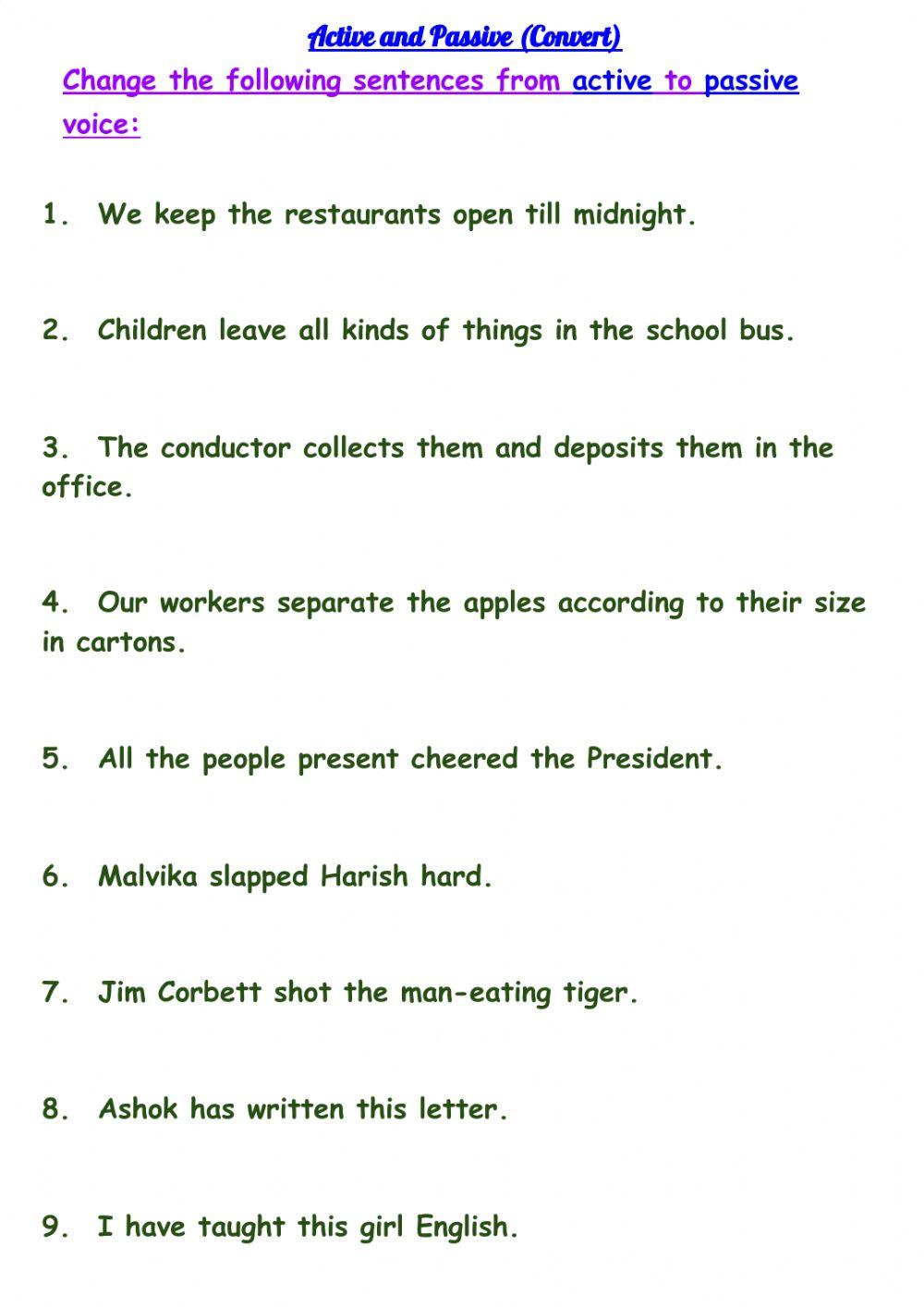 Active and Passive (Convert)

Change the following sentences from active to passive voice:

1. We keep the restaurants open till midnight.

2. Children leave all kinds of things in the school bus.

3. The conductor collects them and deposits them in the office.

4. Our workers separate the apples according to their size in cartons.

5. All the people present cheered the President.

6. Malvika slapped Harish hard.

7. Jim Corbett shot the man-eating tiger.

8. Ashok has written this letter.

9. I have taught this girl English.